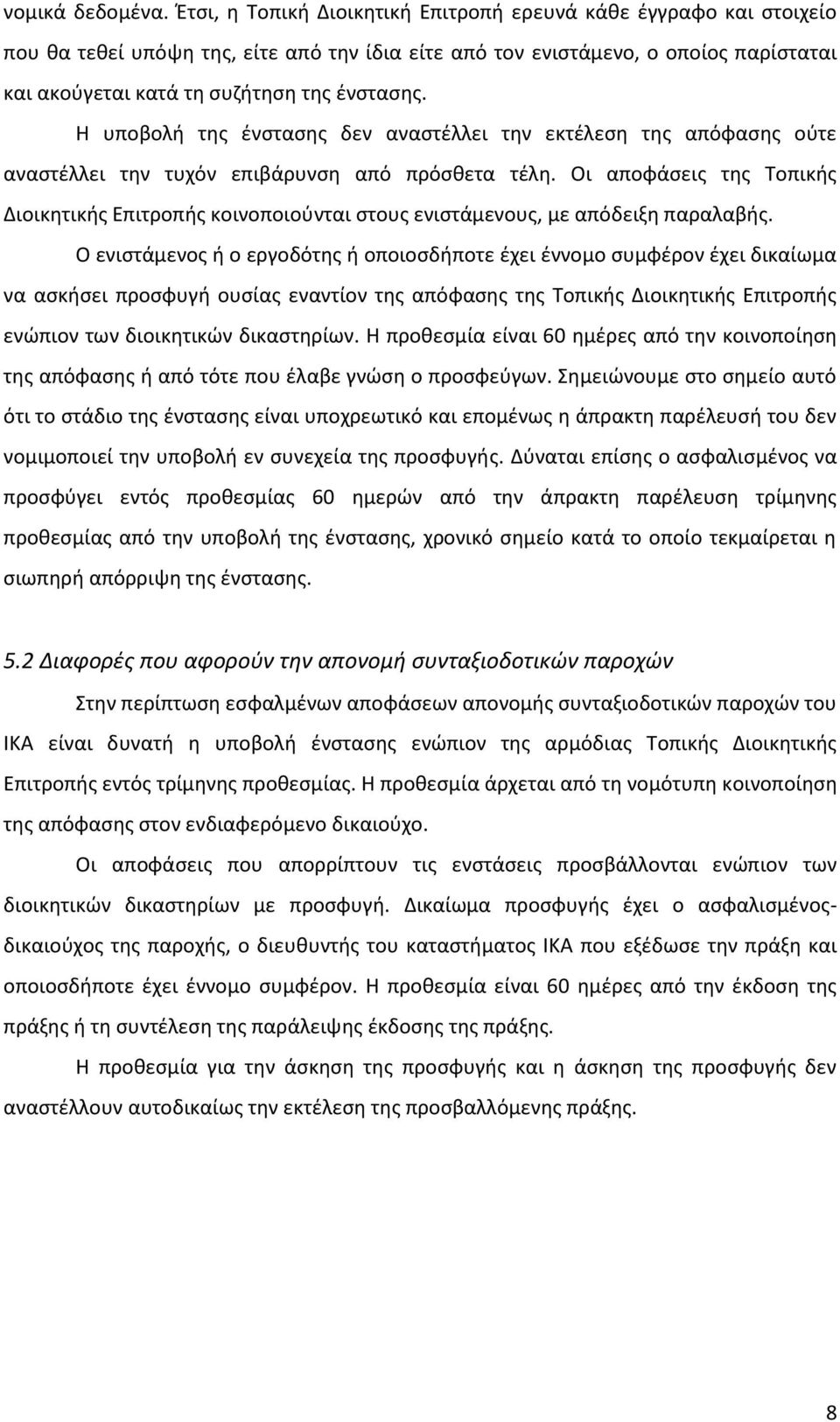 νομικά δεδομένα. Έτσι, η Τοπική Διοικητική Επιτροπή ερευνά κάθε έγγραφο και στοιχείο που θα τεθεί υπόψη της, είτε από την ίδια είτε από τον ενιστάμενο, ο οποίος παρίσταται και ακούγεται κατά τη συζήτηση της ένστασης.

Η υποβολή της ένστασης δεν αναστέλλει την εκτέλεση της απόφασης ούτε αναστέλλει την τυχόν επιβάρυνση από πρόσθετα τέλη. Οι αποφάσεις της Τοπικής Διοικητικής Επιτροπής κοινοποιούνται στους ενιστάμενους, με απόδειξη παραλαβής.

Ο ενιστάμενος ή ο εργοδότης ή οποιοσδήποτε έχει έννομο συμφέρον έχει δικαίωμα να ασκήσει προσφυγή ουσίας εναντίον της απόφασης της Τοπικής Διοικητικής Επιτροπής ενώπιον των διοικητικών δικαστηρίων. Η προθεσμία είναι 60 ημέρες από την κοινοποίηση της απόφασης ή από τότε που έλαβε γνώση ο προσφεύγων. Σημειώνουμε στο σημείο αυτό ότι το στάδιο της ένστασης είναι υποχρεωτικό και επομένως η άπρακτη παρέλευσή του δεν νομιμοποιεί την υποβολή εν συνεχεία της προσφυγής. Δύναται επίσης ο ασφαλισμένος να προσφύγει εντός προθεσμίας 60 ημερών από την άπρακτη παρέλευση τρίμηνης προθεσμίας από την υποβολή της ένστασης, χρονικό σημείο κατά το οποίο τεκμαίρεται η σιωπηρή απόρριψη της ένστασης.

5.2 Διαφορές που αφορούν την απονομή συνταξιοδοτικών παροχών

Στην περίπτωση εσφαλμένων αποφάσεων απονομής συνταξιοδοτικών παροχών του ΙΚΑ είναι δυνατή η υποβολή ένστασης ενώπιον της αρμόδιας Τοπικής Διοικητικής Επιτροπής εντός τρίμηνης προθεσμίας. Η προθεσμία άρχεται από τη νομότυπη κοινοποίηση της απόφασης στον ενδιαφερόμενο δικαιούχο.

Οι αποφάσεις που απορρίπτουν τις ενστάσεις προσβάλλονται ενώπιον των διοικητικών δικαστηρίων με προσφυγή. Δικαίωμα προσφυγής έχει ο ασφαλισμένος-δικαιούχος της παροχής, ο διευθυντής του καταστήματος ΙΚΑ που εξέδωσε την πράξη και οποιοσδήποτε έχει έννομο συμφέρον. Η προθεσμία είναι 60 ημέρες από την έκδοση της πράξης ή τη συντέλεση της παράλειψης έκδοσης της πράξης.

Η προθεσμία για την άσκηση της προσφυγής και η άσκηση της προσφυγής δεν αναστέλλουν αυτοδικαίως την εκτέλεση της προσβαλλόμενης πράξης.

8